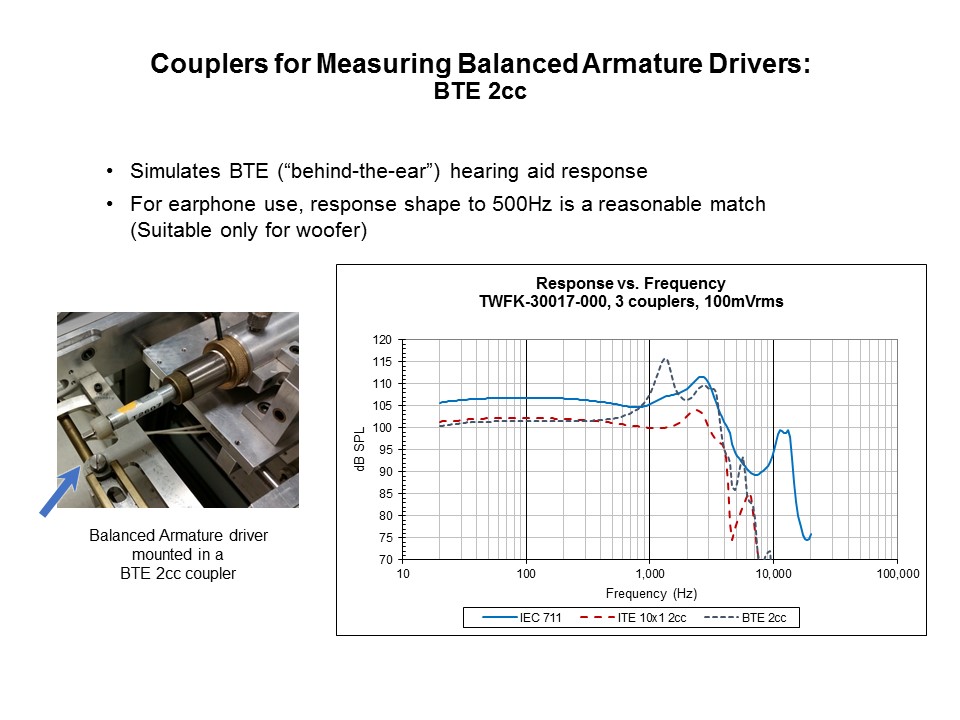 Couplers for Measuring Balanced Armature Drivers:
BTE 2cc

• Simulates BTE (“behind-the-ear”) hearing aid response
• For earphone use, response shape to 500Hz is a reasonable match (Suitable only for woofer)

Balanced Armature driver mounted in a BTE 2cc coupler

Response vs. Frequency
TWFK-30017-000, 3 couplers, 100mVrms

dB SPL
120
115
110
105
100
95
90
85
80
75
70
10
100
1,000
10,000
100,000
Frequency (Hz)

IEC 711
ITE 10x1 2cc
BTE 2cc